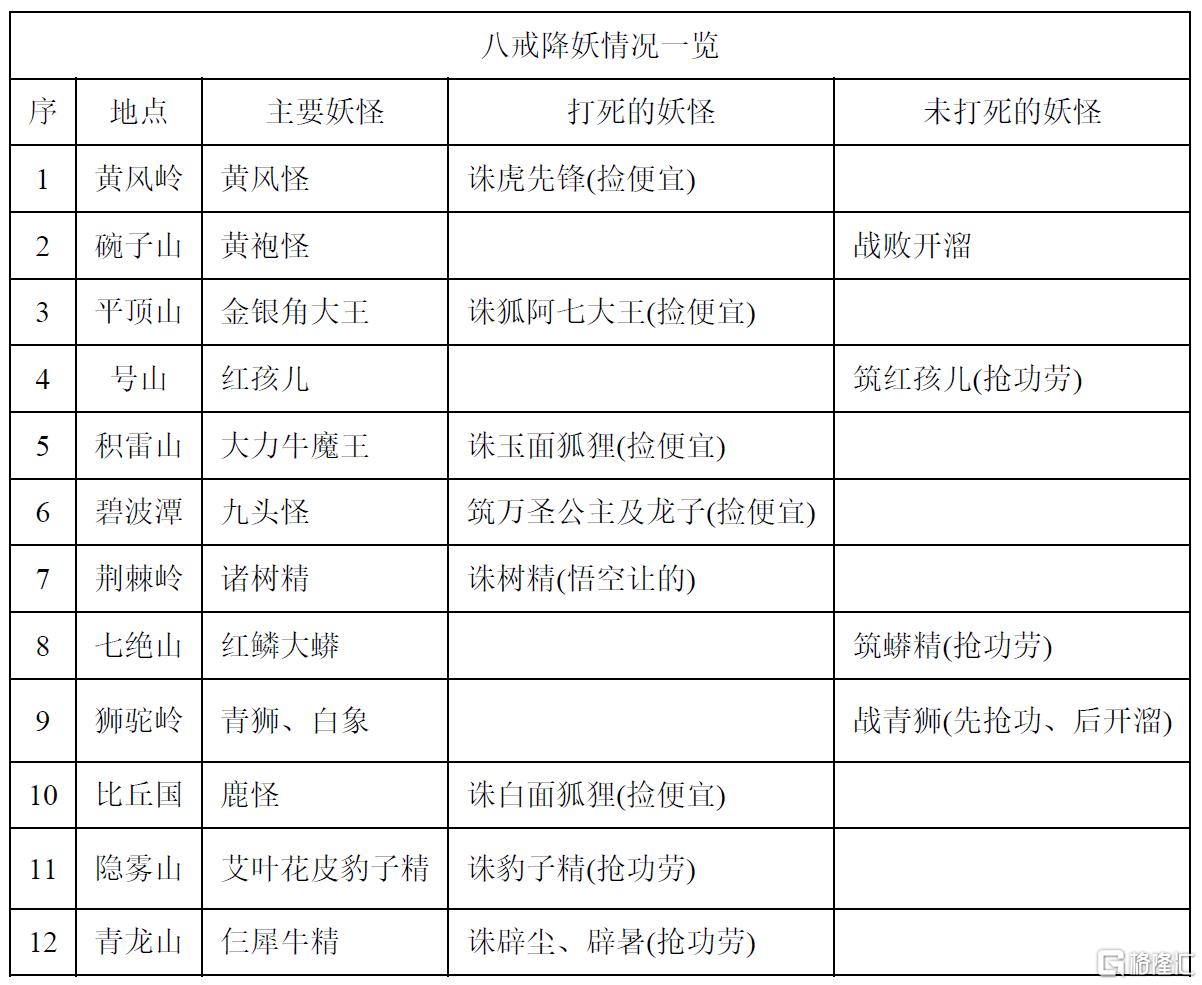 八戒降妖情况一览

| 序 | 地点 | 主要妖怪 | 打死的妖怪 | 未打死的妖怪 |
|---|---|---|---|---|
| 1 | 黄风岭 | 黄风怪 | 诛虎先锋(捡便宜) | |
| 2 | 碗子山 | 黄袍怪 | | 战败开溜 |
| 3 | 平顶山 | 金银角大王 | 诛狐阿七大王(捡便宜) | |
| 4 | 号山 | 红孩儿 | | 筑红孩儿(抢功劳) |
| 5 | 积雷山 | 大力牛魔王 | 诛玉面狐狸(捡便宜) | |
| 6 | 碧波潭 | 九头怪 | 筑万圣公主及龙子(捡便宜) | |
| 7 | 荆棘岭 | 诸树精 | 诛树精(悟空让的) | |
| 8 | 七绝山 | 红鳞大蟒 | | 筑蟒精(抢功劳) |
| 9 | 狮驼岭 | 青狮、白象 | | 战青狮(先抢功、后开溜) |
| 10 | 比丘国 | 鹿怪 | 诛白面狐狸(捡便宜) | |
| 11 | 隐雾山 | 艾叶花皮豹子精 | 诛豹子精(抢功劳) | |
| 12 | 青龙山 | 仨犀牛精 | 诛辟尘、辟暑(抢功劳) | |

格隆汇